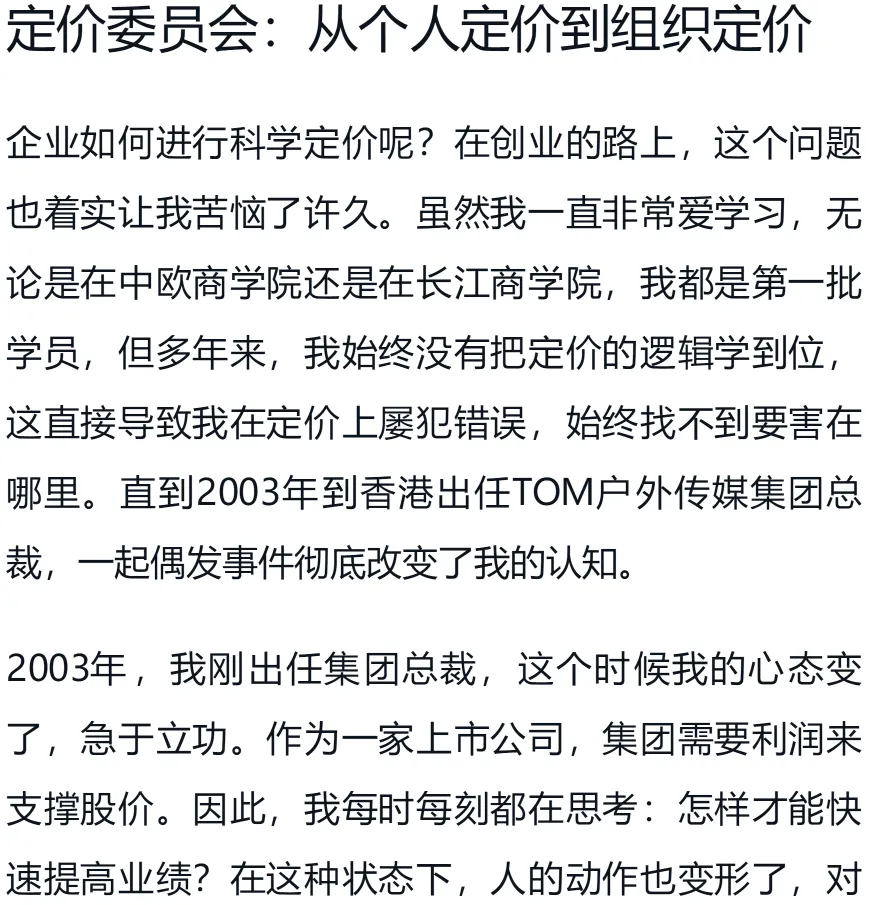 定价委员会：从个人定价到组织定价

企业如何进行科学定价呢？在创业的路上，这个问题也着实让我苦恼了许久。虽然我一直非常爱学习，无论是在中欧商学院还是在长江商学院，我都是第一批学员，但多年来，我始终没有把定价的逻辑学到位，这直接导致我在定价上屡犯错误，始终找不到要害在哪里。直到2003年到香港出任TOM户外传媒集团总裁，一起偶发事件彻底改变了我的认知。

2003年，我刚出任集团总裁，这个时候我的心态变了，急于立功。作为一家上市公司，集团需要利润来支撑股价。因此，我每时每刻都在思考：怎样才能快速提高业绩？在这种状态下，人的动作也变形了，对